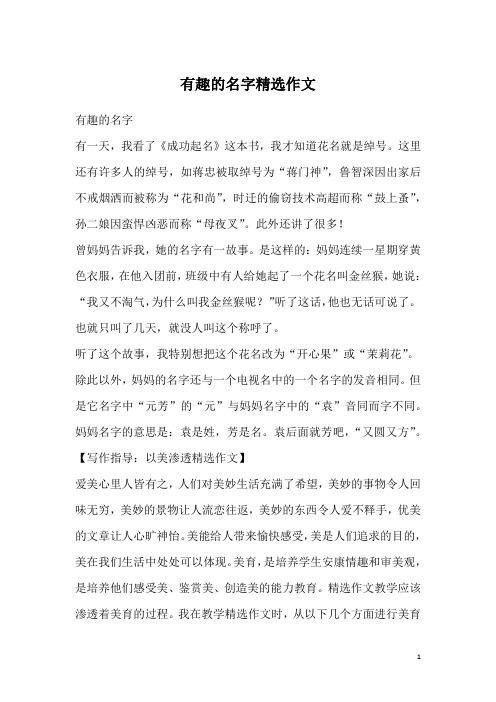 有趣的名字精选作文

有趣的名字

有一天，我看了《成功起名》这本书，我才知道花名就是绰号。这里还有许多人的绰号，如蒋忠被取绰号为“蒋门神”，鲁智深因出家后不戒烟酒而被称为“花和尚”，时迁的偷窃技术高超而称“鼓上蚤”，孙二娘因蛮悍凶恶而称“母夜叉”。此外还讲了很多！

曾妈妈告诉我，她的名字有一故事。是这样的：妈妈连续一星期穿黄色衣服，在他入团前，班级中有人给她起了一个花名叫金丝猴，她说：“我又不淘气，为什么叫我金丝猴呢？”听了这话，他也无话可说了。也就只叫了几天，就没人叫这个称呼了。

听了这个故事，我特别想把这个花名改为“开心果”或“茉莉花”。除此以外，妈妈的名字还与一个电视名中的一个名字的发音相同。但是它名字中“元芳”的“元”与妈妈名字中的“袁”音同而字不同。妈妈名字的意思是：袁是姓，芳是名。袁后面就芳吧，“又圆又方”。

【写作指导：以美渗透精选作文】

爱美心里人皆有之，人们对美妙生活充满了希望，美妙的事物令人回味无穷，美妙的景物让人流恋往返，美妙的东西令人爱不释手，优美的文章让人心旷神怡。美能给人带来愉快感受，美是人们追求的目的，美在我们生活中处处可以体现。美育，是培养学生安康情趣和审美观，是培养他们感受美、鉴赏美、创造美的能力教育。精选作文教学应该渗透着美育的过程。我在教学精选作文时，从以下几个方面进行美育

1